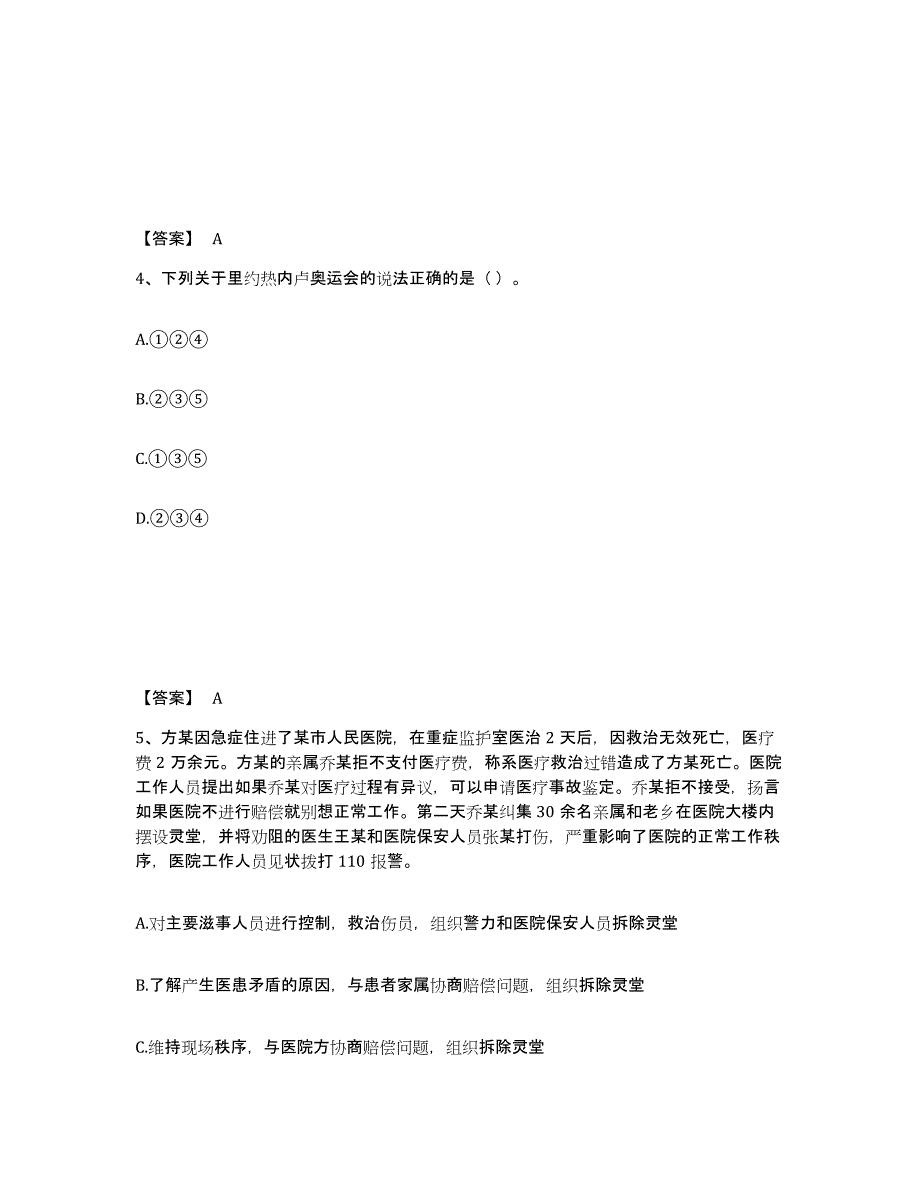 【答案】 A

4、下列关于里约热内卢奥运会的说法正确的是（ ）。

A.①②④

B.②③⑤

C.①③⑤

D.②③④

【答案】 A

5、方某因急症住进了某市人民医院，在重症监护室医治 2 天后，因救治无效死亡，医疗费 2 万余元。方某的亲属乔某拒不支付医疗费，称系医疗救治过错造成了方某死亡。医院工作人员提出如果乔某对医疗过程有异议，可以申请医疗事故鉴定。乔某拒不接受，扬言如果医院不进行赔偿就别想正常工作。第二天乔某纠集 30 余名亲属和老乡在医院大楼内摆设灵堂，并将劝阻的医生王某和医院保安人员张某打伤，严重影响了医院的正常工作秩序，医院工作人员见状拨打 110 报警。

A.对主要滋事人员进行控制，救治伤员，组织警力和医院保安人员拆除灵堂

B.了解产生医患矛盾的原因，与患者家属协商赔偿问题，组织拆除灵堂

C.维持现场秩序，与医院方协商赔偿问题，组织拆除灵堂